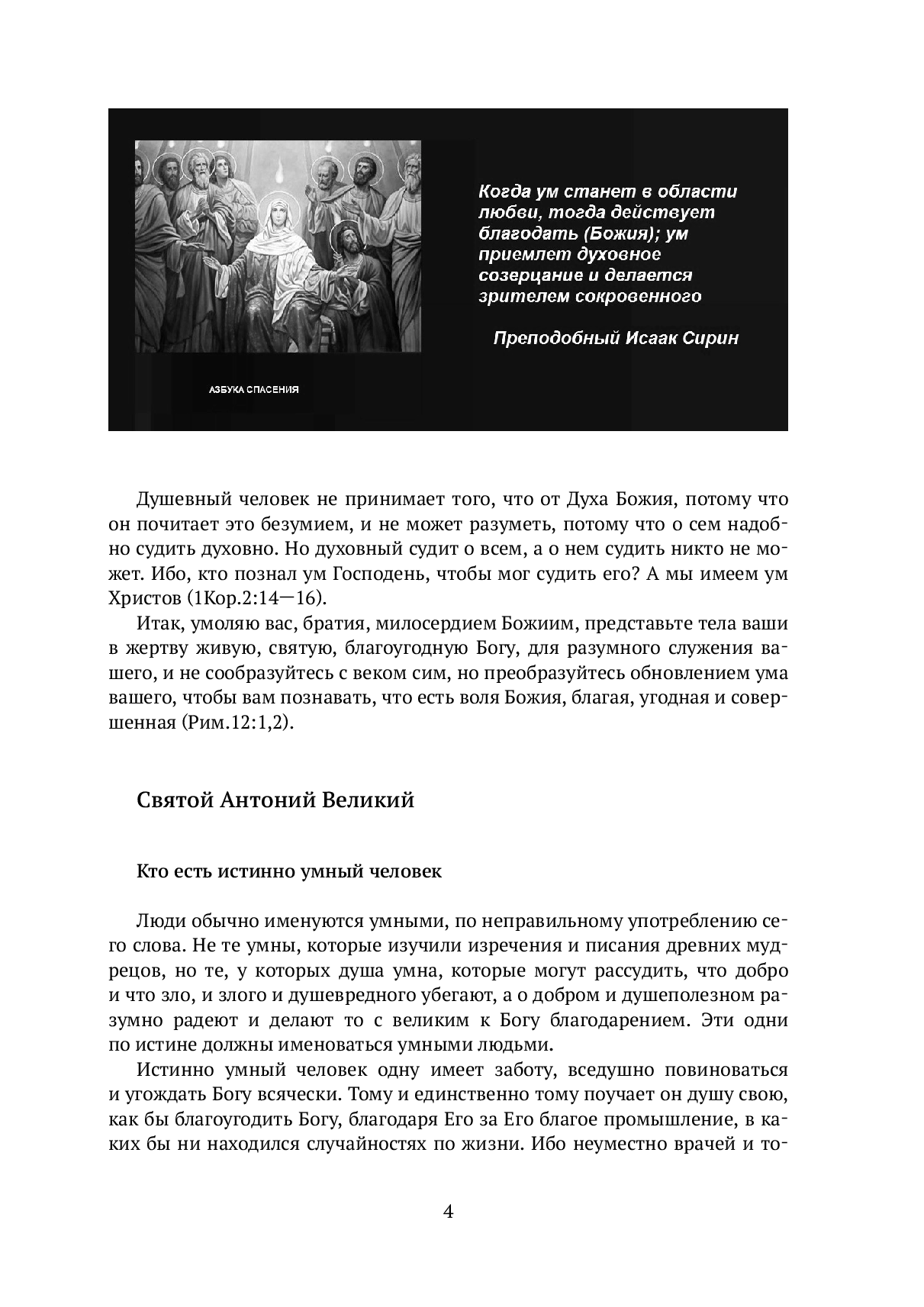 Когда ум станет в области любви, тогда действует благодать (Божия); ум приемлет духовное созерцание и делается зрителем сокровенного

Преподобный Исаак Сирин

АЗБУКА СПАСЕНИЯ

Душевный человек не принимает того, что от Духа Божия, потому что он почитает это безумием, и не может разуметь, потому что о сем надобно судить духовно. Но духовный судит о всем, а о нем судить никто не может. Ибо, кто познал ум Господень, чтобы мог судить его? А мы имеем ум Христов (1Кор.2:14—16).

Итак, умоляю вас, братия, милосердием Божиим, представьте тела ваши в жертву живую, святую, благоугодную Богу, для разумного служения вашего, и не сообразуйтесь с веком сим, но преобразуйтесь обновлением ума вашего, чтобы вам познавать, что есть воля Божия, благая, угодная и совершенная (Рим.12:1,2).

Святой Антоний Великий

Кто есть истинно умный человек

Люди обычно именуются умными, по неправильному употреблению сего слова. Не те умны, которые изучили изречения и писания древних мудрецов, но те, у которых душа умна, которые могут рассудить, что добро и что зло, и злого и душевредного убегают, а о добром и душеполезном разумно радеют и делают то с великим к Богу благодарением. Эти одни по истине должны именоваться умными людьми.

Истинно умный человек одну имеет заботу, вседушно повиноваться и угождать Богу всячески. Тому и единственно тому поучает он душу свою, как бы благоугодить Богу, благодаря Его за Его благое промышление, в каких бы ни находился случайностях по жизни. Ибо неуместно врачей и то-

4